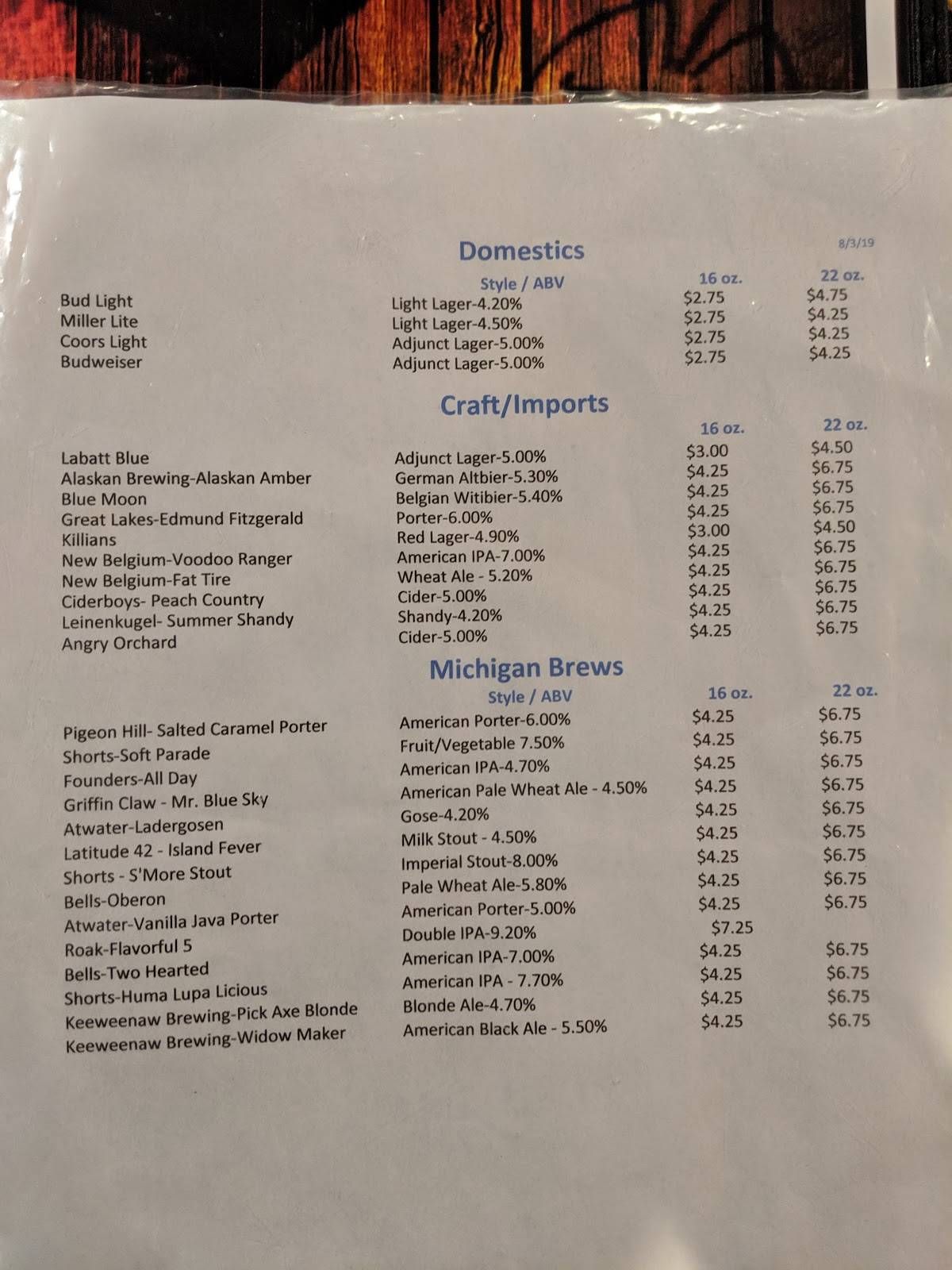 8/3/19

Domestics

| | Style / ABV | 16 oz. | 22 oz. |
|---|---|---|---|
| Bud Light | Light Lager-4.20% | $2.75 | $4.75 |
| Miller Lite | Light Lager-4.50% | $2.75 | $4.25 |
| Coors Light | Adjunct Lager-5.00% | $2.75 | $4.25 |
| Budweiser | Adjunct Lager-5.00% | $2.75 | $4.25 |

Craft/Imports

| | | 16 oz. | 22 oz. |
|---|---|---|---|
| Labatt Blue | Adjunct Lager-5.00% | $3.00 | $4.50 |
| Alaskan Brewing-Alaskan Amber | German Altbier-5.30% | $4.25 | $6.75 |
| Blue Moon | Belgian Witibier-5.40% | $4.25 | $6.75 |
| Great Lakes-Edmund Fitzgerald | Porter-6.00% | $4.25 | $6.75 |
| Killians | Red Lager-4.90% | $3.00 | $4.50 |
| New Belgium-Voodoo Ranger | American IPA-7.00% | $4.25 | $6.75 |
| New Belgium-Fat Tire | Wheat Ale - 5.20% | $4.25 | $6.75 |
| Ciderboys- Peach Country | Cider-5.00% | $4.25 | $6.75 |
| Leinenkugel- Summer Shandy | Shandy-4.20% | $4.25 | $6.75 |
| Angry Orchard | Cider-5.00% | $4.25 | $6.75 |

Michigan Brews

| | Style / ABV | 16 oz. | 22 oz. |
|---|---|---|---|
| Pigeon Hill- Salted Caramel Porter | American Porter-6.00% | $4.25 | $6.75 |
| Shorts-Soft Parade | Fruit/Vegetable 7.50% | $4.25 | $6.75 |
| Founders-All Day | American IPA-4.70% | $4.25 | $6.75 |
| Griffin Claw - Mr. Blue Sky | American Pale Wheat Ale - 4.50% | $4.25 | $6.75 |
| Atwater-Ladergosen | Gose-4.20% | $4.25 | $6.75 |
| Latitude 42 - Island Fever | Milk Stout - 4.50% | $4.25 | $6.75 |
| Shorts - S'More Stout | Imperial Stout-8.00% | $4.25 | $6.75 |
| Bells-Oberon | Pale Wheat Ale-5.80% | $4.25 | $6.75 |
| Atwater-Vanilla Java Porter | American Porter-5.00% | $4.25 | $6.75 |
| Roak-Flavorful 5 | Double IPA-9.20% | $7.25 | |
| Bells-Two Hearted | American IPA-7.00% | $4.25 | $6.75 |
| Shorts-Huma Lupa Licious | American IPA - 7.70% | $4.25 | $6.75 |
| Keeweenaw Brewing-Pick Axe Blonde | Blonde Ale-4.70% | $4.25 | $6.75 |
| Keeweenaw Brewing-Widow Maker | American Black Ale - 5.50% | $4.25 | $6.75 |